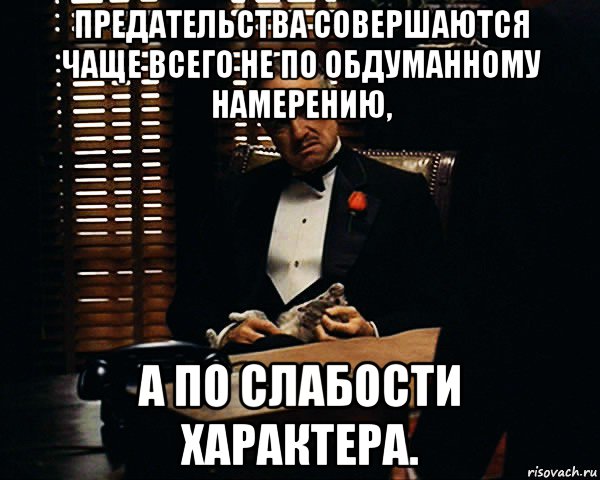 ПРЕДАТЕЛЬСТВА СОВЕРШАЮТСЯ ЧАЩЕ ВСЕГО НЕ ПО ОБДУМАННОМУ НАМЕРЕНИЮ,

А ПО СЛАБОСТИ ХАРАКТЕРА.

risovach.ru